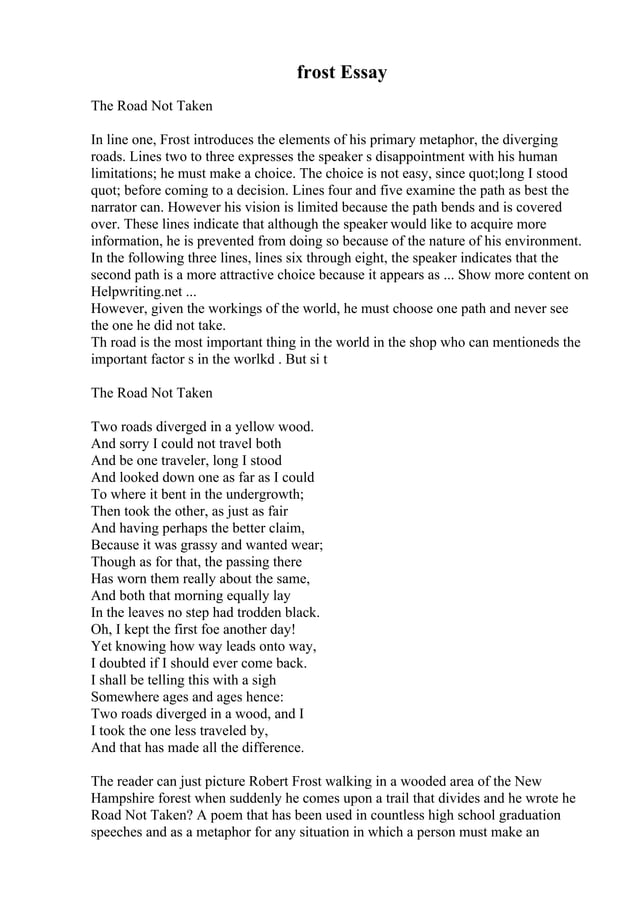 frost Essay

The Road Not Taken

In line one, Frost introduces the elements of his primary metaphor, the diverging roads. Lines two to three expresses the speaker s disappointment with his human limitations; he must make a choice. The choice is not easy, since quot;long I stood quot; before coming to a decision. Lines four and five examine the path as best the narrator can. However his vision is limited because the path bends and is covered over. These lines indicate that although the speaker would like to acquire more information, he is prevented from doing so because of the nature of his environment. In the following three lines, lines six through eight, the speaker indicates that the second path is a more attractive choice because it appears as ... Show more content on Helpwriting.net ...
However, given the workings of the world, he must choose one path and never see the one he did not take.
Th road is the most important thing in the world in the shop who can mentioneds the important factor s in the worlkd . But si t

The Road Not Taken

Two roads diverged in a yellow wood.
And sorry I could not travel both
And be one traveler, long I stood
And looked down one as far as I could
To where it bent in the undergrowth;
Then took the other, as just as fair
And having perhaps the better claim,
Because it was grassy and wanted wear;
Though as for that, the passing there
Has worn them really about the same,
And both that morning equally lay
In the leaves no step had trodden black.
Oh, I kept the first foe another day!
Yet knowing how way leads onto way,
I doubted if I should ever come back.
I shall be telling this with a sigh
Somewhere ages and ages hence:
Two roads diverged in a wood, and I
I took the one less traveled by,
And that has made all the difference.

The reader can just picture Robert Frost walking in a wooded area of the New Hampshire forest when suddenly he comes upon a trail that divides and he wrote he Road Not Taken? A poem that has been used in countless high school graduation speeches and as a metaphor for any situation in which a person must make an